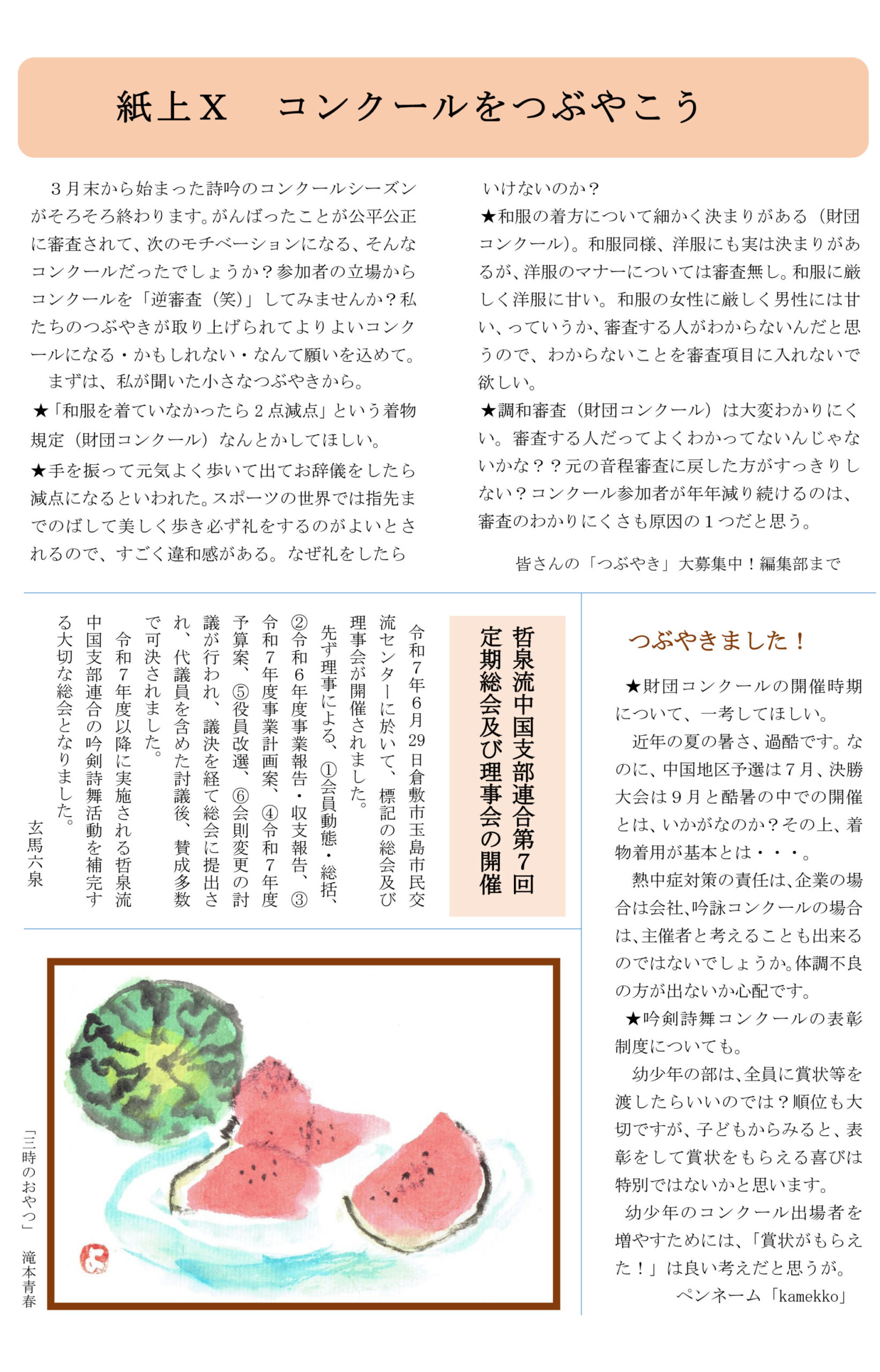 紙上X　コンクールをつぶやこう

３月末から始まった詩吟のコンクールシーズンがそろそろ終わります。がんばったことが公平公正に審査されて、次のモチベーションになる、そんなコンクールだったでしょうか？参加者の立場からコンクールを「逆審査（笑）」してみませんか？私たちのつぶやきが取り上げられてよりよいコンクールになる・かもしれない・なんて願いを込めて。

まずは、私が聞いた小さなつぶやきから。

★「和服を着ていなかったら２点減点」という着物規定（財団コンクール）なんとかしてほしい。

★手を振って元気よく歩いて出てお辞儀をしたら減点になるといわれた。スポーツの世界では指先までのばして美しく歩き必ず礼をするのがよいとされるので、すごく違和感がある。なぜ礼をしたらいけないのか？

★和服の着方について細かく決まりがある（財団コンクール）。和服同様、洋服にも実は決まりがあるが、洋服のマナーについては審査無し。和服に厳しく洋服に甘い。和服の女性に厳しく男性には甘い、っていうか、審査する人がわからないんだと思うので、わからないことを審査項目に入れないで欲しい。

★調和審査（財団コンクール）は大変わかりにくい。審査する人だってよくわかってないんじゃないかな？？元の音程審査に戻した方がすっきりしない？コンクール参加者が年年減り続けるのは、審査のわかりにくさも原因の１つだと思う。

皆さんの「つぶやき」大募集中！編集部まで

哲泉流中国支部連合第7回定期総会及び理事会の開催

令和7年6月29日倉敷市玉島市民交流センターに於いて、標記の総会及び理事会が開催されました。

先ず理事による、①会員動態・総括、②令和6年度事業報告・収支報告、③令和7年度事業計画案、④令和7年度予算案、⑤役員改選、⑥会則変更の討議が行われ、議決を経て総会に提出され、代議員を含めた討議後、賛成多数で可決されました。

令和7年度以降に実施される哲泉流中国支部連合の吟剣詩舞活動を補完する大切な総会となりました。

玄馬六泉

「三時のおやつ」　滝本青春

つぶやきました！

★財団コンクールの開催時期について、一考してほしい。

近年の夏の暑さ、過酷です。なのに、中国地区予選は７月、決勝大会は９月と酷暑の中での開催とは、いかがなのか？その上、着物着用が基本とは・・・。

熱中症対策の責任は、企業の場合は会社、吟詠コンクールの場合は、主催者と考えることも出来るのではないでしょうか。体調不良の方が出ないか心配です。

★吟剣詩舞コンクールの表彰制度についても。

幼少年の部は、全員に賞状等を渡したらいいのでは？順位も大切ですが、子どもからみると、表彰をして賞状をもらえる喜びは特別ではないかと思います。

幼少年のコンクール出場者を増やすためには、「賞状がもらえた！」は良い考えだと思うが。

ペンネーム「kamekko」